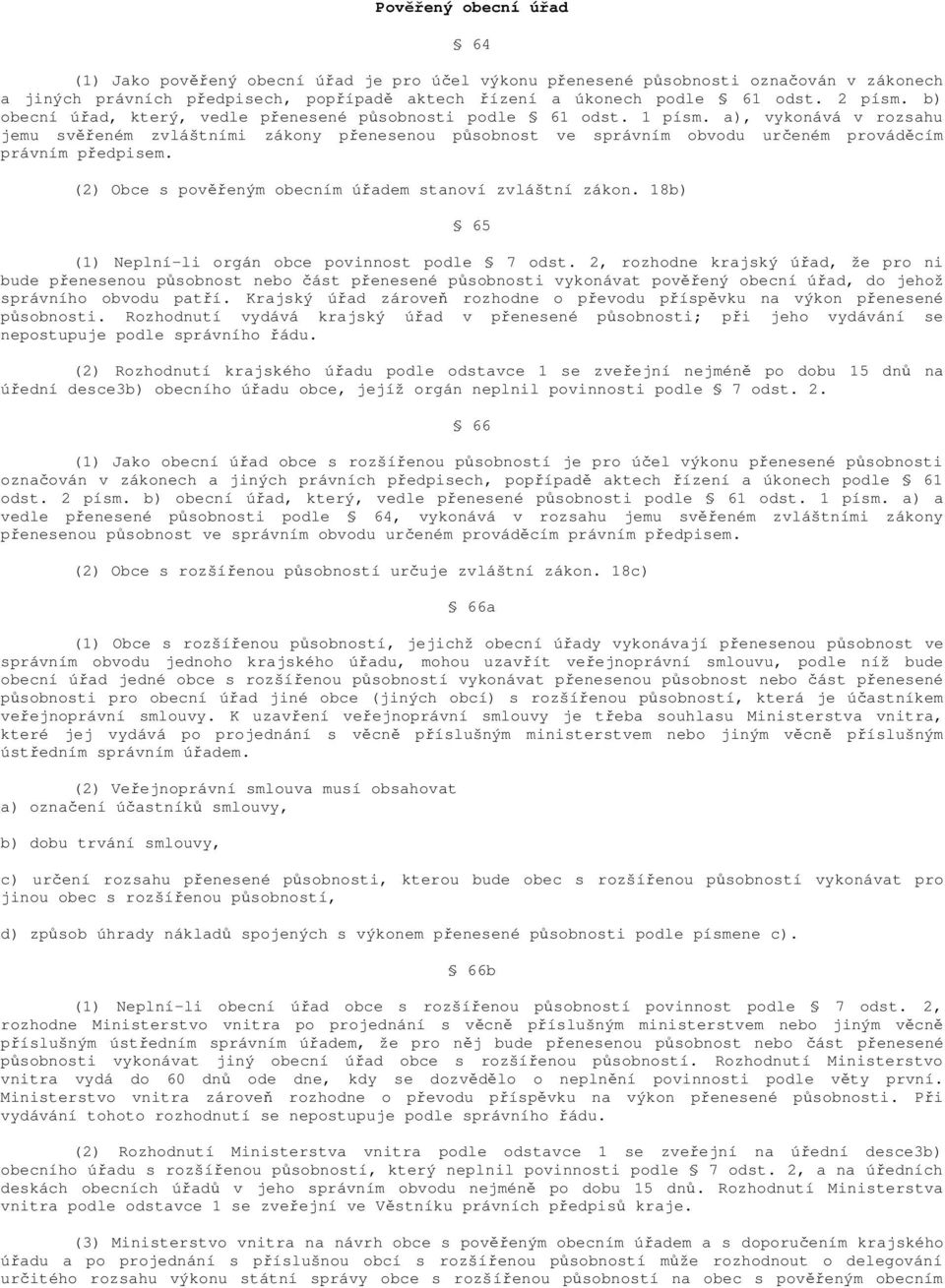 Pověřený obecní úřad

§ 64

(1) Jako pověřený obecní úřad je pro účel výkonu přenesené působnosti označován v zákonech a jiných právních předpisech, popřípadě aktech řízení a úkonech podle § 61 odst. 2 písm. b) obecní úřad, který, vedle přenesené působnosti podle § 61 odst. 1 písm. a), vykonává v rozsahu jemu svěřeném zvláštními zákony přenesenou působnost ve správním obvodu určeném prováděcím právním předpisem.

(2) Obce s pověřeným obecním úřadem stanoví zvláštní zákon. 18b)

§ 65

(1) Neplní-li orgán obce povinnost podle § 7 odst. 2, rozhodne krajský úřad, že pro ni bude přenesenou působnost nebo část přenesené působnosti vykonávat pověřený obecní úřad, do jehož správního obvodu patří. Krajský úřad zároveň rozhodne o převodu příspěvku na výkon přenesené působnosti. Rozhodnutí vydává krajský úřad v přenesené působnosti; při jeho vydávání se nepostupuje podle správního řádu.

(2) Rozhodnutí krajského úřadu podle odstavce 1 se zveřejní nejméně po dobu 15 dnů na úřední desce3b) obecního úřadu obce, jejíž orgán neplnil povinnosti podle § 7 odst. 2.

§ 66

(1) Jako obecní úřad obce s rozšířenou působností je pro účel výkonu přenesené působnosti označován v zákonech a jiných právních předpisech, popřípadě aktech řízení a úkonech podle § 61 odst. 2 písm. b) obecní úřad, který, vedle přenesené působnosti podle § 61 odst. 1 písm. a) a vedle přenesené působnosti podle § 64, vykonává v rozsahu jemu svěřeném zvláštními zákony přenesenou působnost ve správním obvodu určeném prováděcím právním předpisem.

(2) Obce s rozšířenou působností určuje zvláštní zákon. 18c)

§ 66a

(1) Obce s rozšířenou působností, jejichž obecní úřady vykonávají přenesenou působnost ve správním obvodu jednoho krajského úřadu, mohou uzavřít veřejnoprávní smlouvu, podle níž bude obecní úřad jedné obce s rozšířenou působností vykonávat přenesenou působnost nebo část přenesené působnosti pro obecní úřad jiné obce (jiných obcí) s rozšířenou působností, která je účastníkem veřejnoprávní smlouvy. K uzavření veřejnoprávní smlouvy je třeba souhlasu Ministerstva vnitra, které jej vydává po projednání s věcně příslušným ministerstvem nebo jiným věcně příslušným ústředním správním úřadem.

(2) Veřejnoprávní smlouva musí obsahovat
a) označení účastníků smlouvy,

b) dobu trvání smlouvy,

c) určení rozsahu přenesené působnosti, kterou bude obec s rozšířenou působností vykonávat pro jinou obec s rozšířenou působností,

d) způsob úhrady nákladů spojených s výkonem přenesené působnosti podle písmene c).

§ 66b

(1) Neplní-li obecní úřad obce s rozšířenou působností povinnost podle § 7 odst. 2, rozhodne Ministerstvo vnitra po projednání s věcně příslušným ministerstvem nebo jiným věcně příslušným ústředním správním úřadem, že pro něj bude přenesenou působnost nebo část přenesené působnosti vykonávat jiný obecní úřad obce s rozšířenou působností. Rozhodnutí Ministerstvo vnitra vydá do 60 dnů ode dne, kdy se dozvědělo o neplnění povinnosti podle věty první. Ministerstvo vnitra zároveň rozhodne o převodu příspěvku na výkon přenesené působnosti. Při vydávání tohoto rozhodnutí se nepostupuje podle správního řádu.

(2) Rozhodnutí Ministerstva vnitra podle odstavce 1 se zveřejní na úřední desce3b) obecního úřadu s rozšířenou působností, který neplnil povinnosti podle § 7 odst. 2, a na úředních deskách obecních úřadů v jeho správním obvodu nejméně po dobu 15 dnů. Rozhodnutí Ministerstva vnitra podle odstavce 1 se zveřejní ve Věstníku právních předpisů kraje.

(3) Ministerstvo vnitra na návrh obce s pověřeným obecním úřadem a s doporučením krajského úřadu a po projednání s příslušnou obcí s rozšířenou působností může rozhodnout o delegování určitého rozsahu výkonu státní správy obce s rozšířenou působností na obec s pověřeným obecním